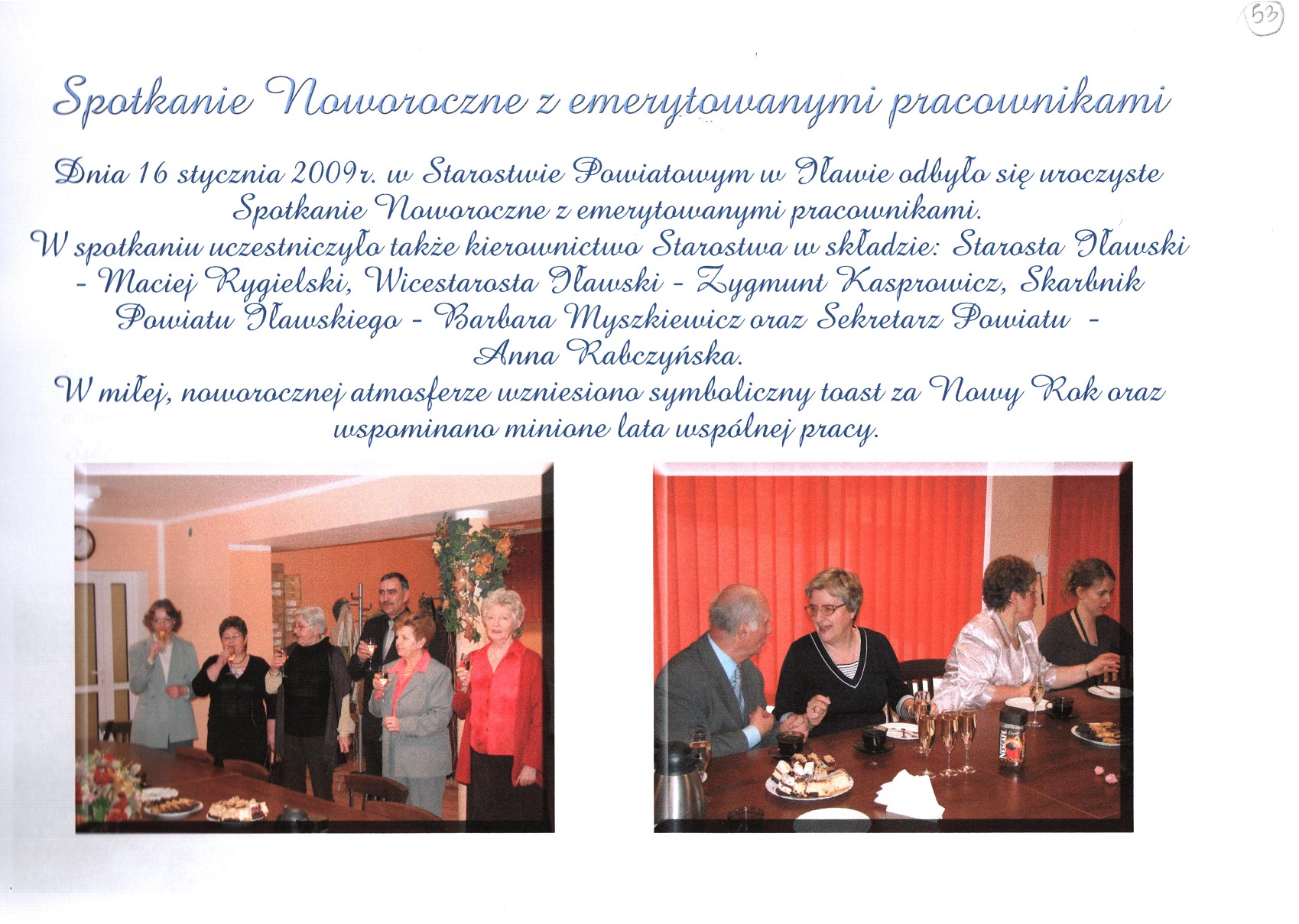 53

Spotkanie Noworoczne z emerytowanymi pracownikami

Dnia 16 stycznia 2009r. w Starostwie Powiatowym w Iławie odbyło się uroczyste Spotkanie Noworoczne z emerytowanymi pracownikami.
W spotkaniu uczestniczyło także kierownictwo Starostwa w składzie: Starosta Iławski - Maciej Rygielski, Wicestarosta Iławski - Zygmunt Kasprowicz, Skarbnik Powiatu Iławskiego - Barbara Myszkiewicz oraz Sekretarz Powiatu - Anna Rabczyńska.
W miłej, noworocznej atmosferze wzniesiono symboliczny toast za Nowy Rok oraz wspominano minione lata wspólnej pracy.